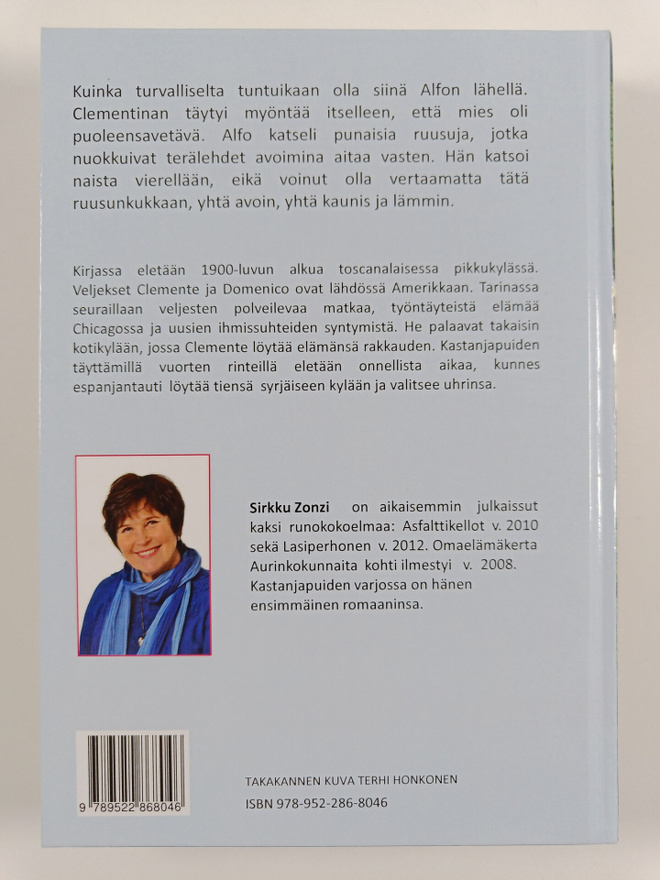 Kuinka turvalliselta tuntuikaan olla siinä Alfon lähellä. Clementinan täytyi myöntää itselleen, että mies oli puoleensavetävä. Alfo katseli punaisia ruusuja, jotka nuokkuivat terälehdet avoimina aitaa vasten. Hän katsoi naista vierellään, eikä voinut olla vertaamatta tätä ruusunkukkaan, yhtä avoin, yhtä kaunis ja lämmin.

Kirjassa eletään 1900-luvun alkua toscanalaisessa pikkukylässä. Veljekset Clemente ja Domenico ovat lähdössä Amerikkaan. Tarinassa seuraillaan veljesten polveilevaa matkaa, työntäyteistä elämää Chicagossa ja uusien ihmissuhteiden syntymistä. He palaavat takaisin kotikylään, jossa Clemente löytää elämänsä rakkauden. Kastanjapuiden täyttämillä vuorten rinteillä eletään onnellista aikaa, kunnes espanjantauti löytää tiensä syrjäiseen kylään ja valitsee uhrinsa.

Sirkku Zonzi on aikaisemmin julkaissut kaksi runokokoelmaa: Asfalttikellot v. 2010 sekä Lasiperhonen v. 2012. Omaelämäkerta Aurinkokunnaita kohti ilmestyi v. 2008. Kastanjapuiden varjossa on hänen ensimmäinen romaaninsa.

9 789522 868046

TAKAKANNEN KUVA TERHI HONKONEN
ISBN 978-952-286-8046